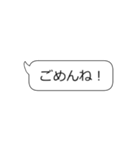 ごめんね！